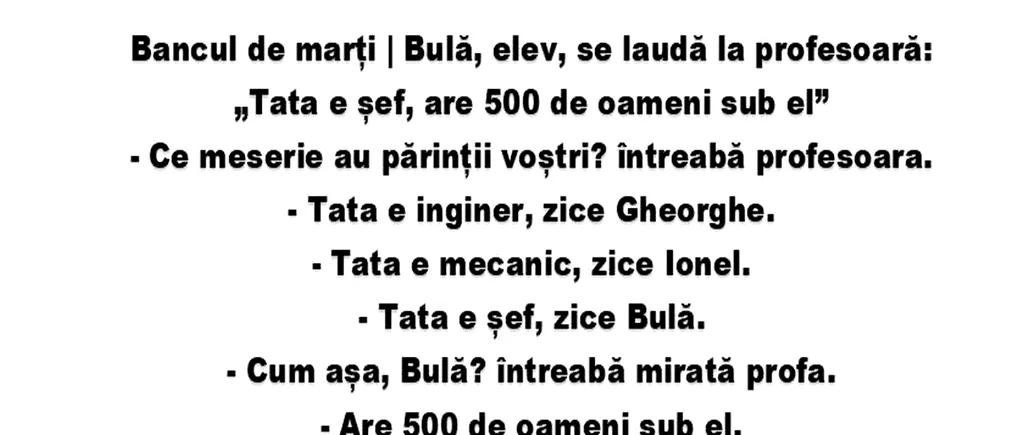 Bancul de marți | Bulă, elev, se laudă la profesoară: „Tata e șef, are 500 de oameni sub el”

- Ce meserie au părinții voștri? întreabă profesoara.

- Tata e inginer, zice Gheorghe.

- Tata e mecanic, zice Ionel.

- Tata e șef, zice Bulă.

- Cum așa, Bulă? întreabă mirată profa.

- Are 500 de oameni sub el.